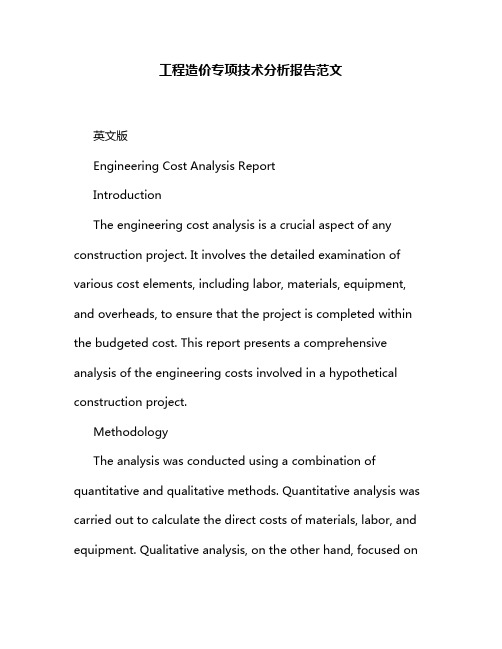 工程造价专项技术分析报告范文

英文版

Engineering Cost Analysis Report

Introduction

The engineering cost analysis is a crucial aspect of any construction project. It involves the detailed examination of various cost elements, including labor, materials, equipment, and overheads, to ensure that the project is completed within the budgeted cost. This report presents a comprehensive analysis of the engineering costs involved in a hypothetical construction project.

Methodology

The analysis was conducted using a combination of quantitative and qualitative methods. Quantitative analysis was carried out to calculate the direct costs of materials, labor, and equipment. Qualitative analysis, on the other hand, focused on